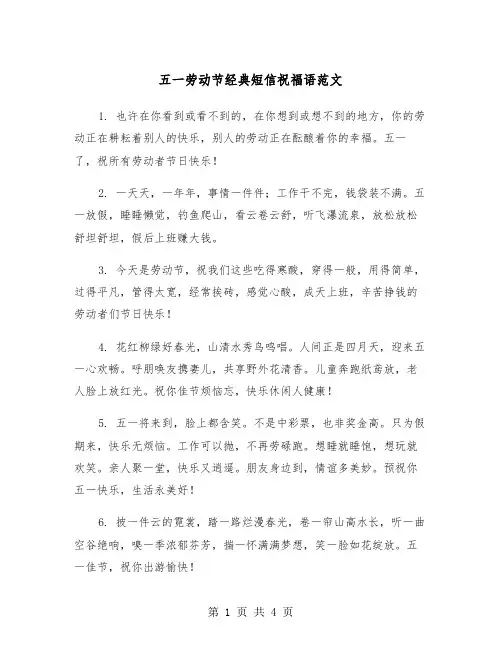 五一劳动节经典短信祝福语范文

1. 也许在你看到或看不到的，在你想到或想不到的地方，你的劳动正在耕耘着别人的快乐，别人的劳动正在酝酿着你的幸福。五一了，祝所有劳动者节日快乐！

2. 一天天，一年年，事情一件件；工作干不完，钱袋装不满。五一放假，睡睡懒觉，钓鱼爬山，看云卷云舒，听飞瀑流泉，放松放松舒坦舒坦，假后上班赚大钱。

3. 今天是劳动节，祝我们这些吃得寒酸，穿得一般，用得简单，过得平凡，管得太宽，经常挨砖，感觉心酸，成天上班，辛苦挣钱的劳动者们节日快乐！

4. 花红柳绿好春光，山清水秀鸟鸣唱。人间正是四月天，迎来五一心欢畅。呼朋唤友携妻儿，共享野外花清香。儿童奔跑纸鸢放，老人脸上放红光。祝你佳节烦恼忘，快乐休闲人健康！

5. 五一将来到，脸上都含笑。不是中彩票，也非奖金高。只为假期来，快乐无烦恼。工作可以抛，不再劳碌跑。想睡就睡饱，想玩就欢笑。亲人聚一堂，快乐又逍遥。朋友身边到，情谊多美妙。预祝你五一快乐，生活永美好！

6. 披一件云的霓裳，踏一路烂漫春光，卷一帘山高水长，听一曲空谷绝响，嗅一季浓郁芬芳，揣一怀满满梦想，笑一脸如花绽放。五一佳节，祝你出游愉快！

第 1 页 共 4 页